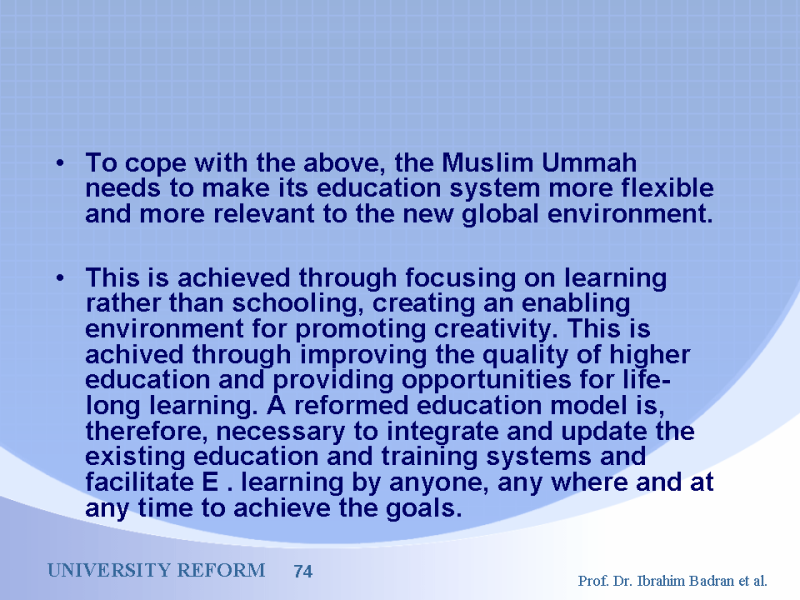 • To cope with the above, the Muslim Ummah needs to make its education system more flexible and more relevant to the new global environment.

• This is achieved through focusing on learning rather than schooling, creating an enabling environment for promoting creativity. This is achived through improving the quality of higher education and providing opportunities for life-long learning. A reformed education model is, therefore, necessary to integrate and update the existing education and training systems and facilitate E . learning by anyone, any where and at any time to achieve the goals.

UNIVERSITY REFORM 74

Prof. Dr. Ibrahim Badran et al.